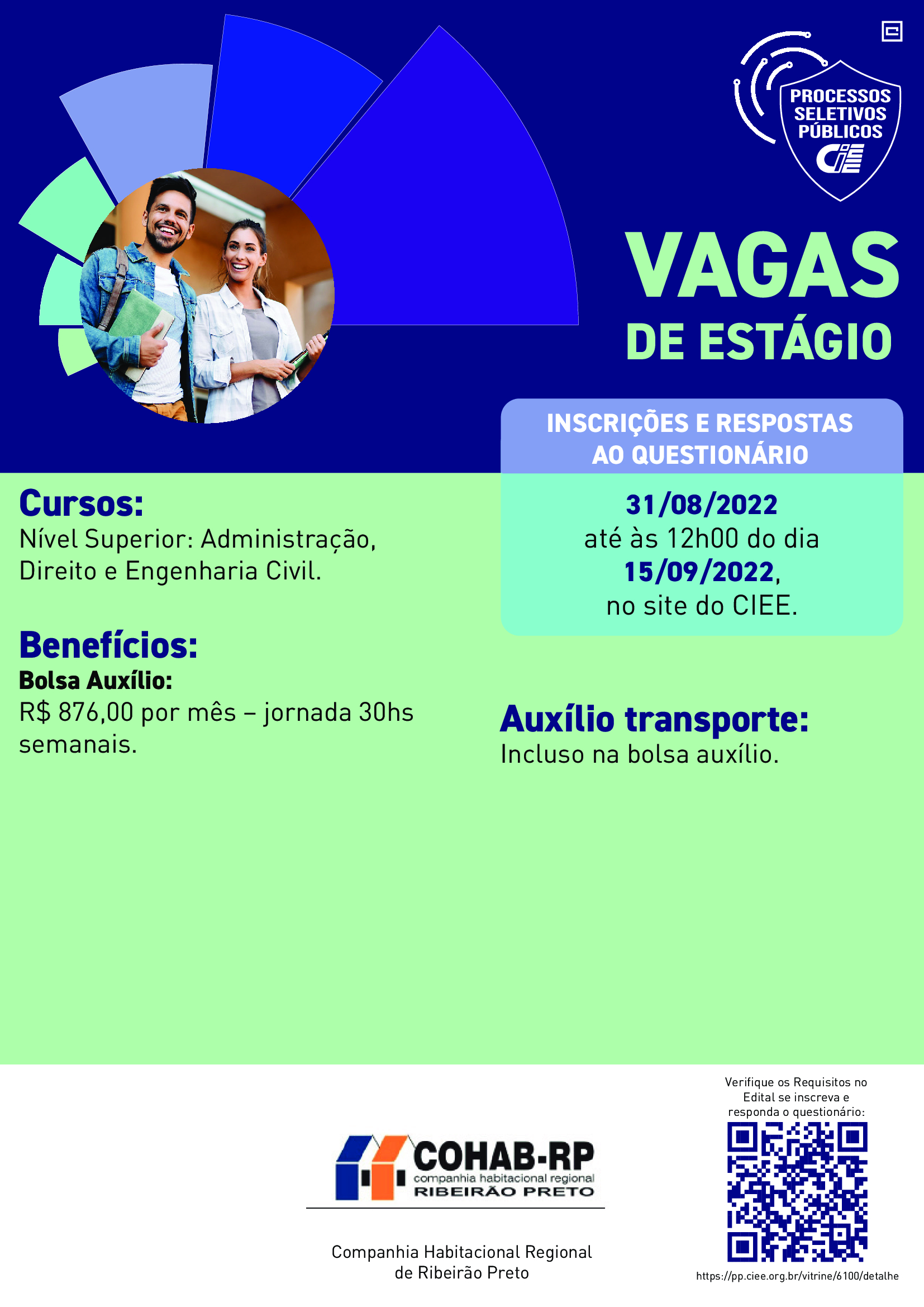 PROCESSOS SELETIVOS PÚBLICOS

CIEE

VAGAS DE ESTÁGIO

INSCRIÇÕES E RESPOSTAS AO QUESTIONÁRIO

31/08/2022 até às 12h00 do dia 15/09/2022, no site do CIEE.

Cursos:
Nível Superior: Administração, Direito e Engenharia Civil.

Benefícios:
Bolsa Auxílio:
R$ 876,00 por mês – jornada 30hs semanais.

Auxílio transporte:
Incluso na bolsa auxílio.

COHAB-RP
companhia habitacional regional
RIBEIRÃO PRETO

Companhia Habitacional Regional de Ribeirão Preto

Verifique os Requisitos no Edital se inscreva e responda o questionário:

https://pp.ciee.org.br/vitrine/6100/detalhe